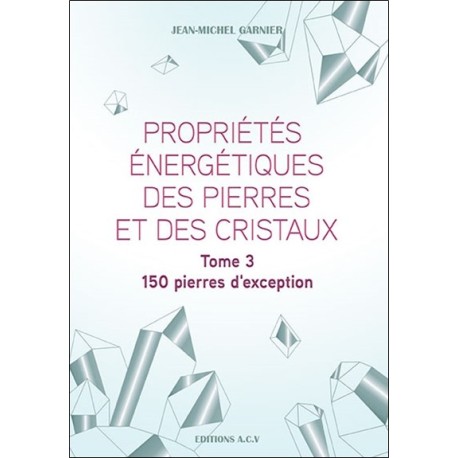 JEAN-MICHEL GARNIER

PROPRIÉTÉS ÉNERGÉTIQUES DES PIERRES ET DES CRISTAUX

Tome 3
150 pierres d'exception

EDITIONS A.C.V